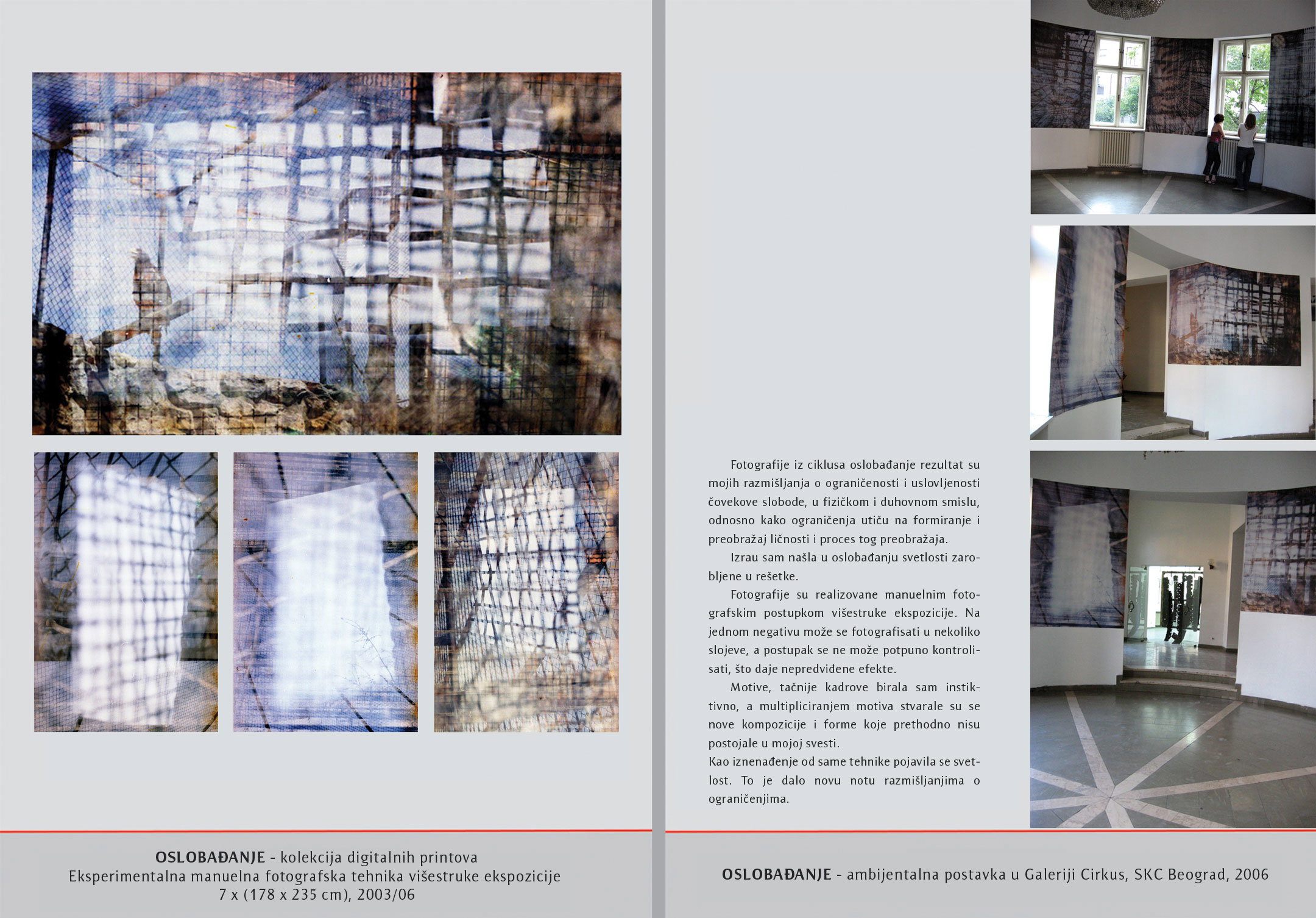 OSLOBAĐANJE - kolekcija digitalnih printova
Eksperimentalna manuelna fotografska tehnika višestruke ekspozicije
7 x (178 x 235 cm), 2003/06

Fotografije iz ciklusa oslobađanje rezultat su mojih razmišljanja o ograničenosti i uslovljenosti čovekove slobode, u fizičkom i duhovnom smislu, odnosno kako ograničenja utiču na formiranje i preobražaj ličnosti i proces tog preobražaja.

Izrau sam našla u oslobađanju svetlosti zarobljene u rešetke.

Fotografije su realizovane manuelnim fotografskim postupkom višestruke ekspozicije. Na jednom negativu može se fotografisati u nekoliko slojeve, a postupak se ne može potpuno kontrolisati, što daje nepredviđene efekte.

Motive, tačnije kadrove birala sam instiktivno, a multipliciranjem motiva stvarale su se nove kompozicije i forme koje prethodno nisu postojale u mojoj svesti.
Kao iznenađenje od same tehnike pojavila se svetlost. To je dalo novu notu razmišljanjima o ograničenjima.

OSLOBAĐANJE - ambijentalna postavka u Galeriji Cirkus, SKC Beograd, 2006